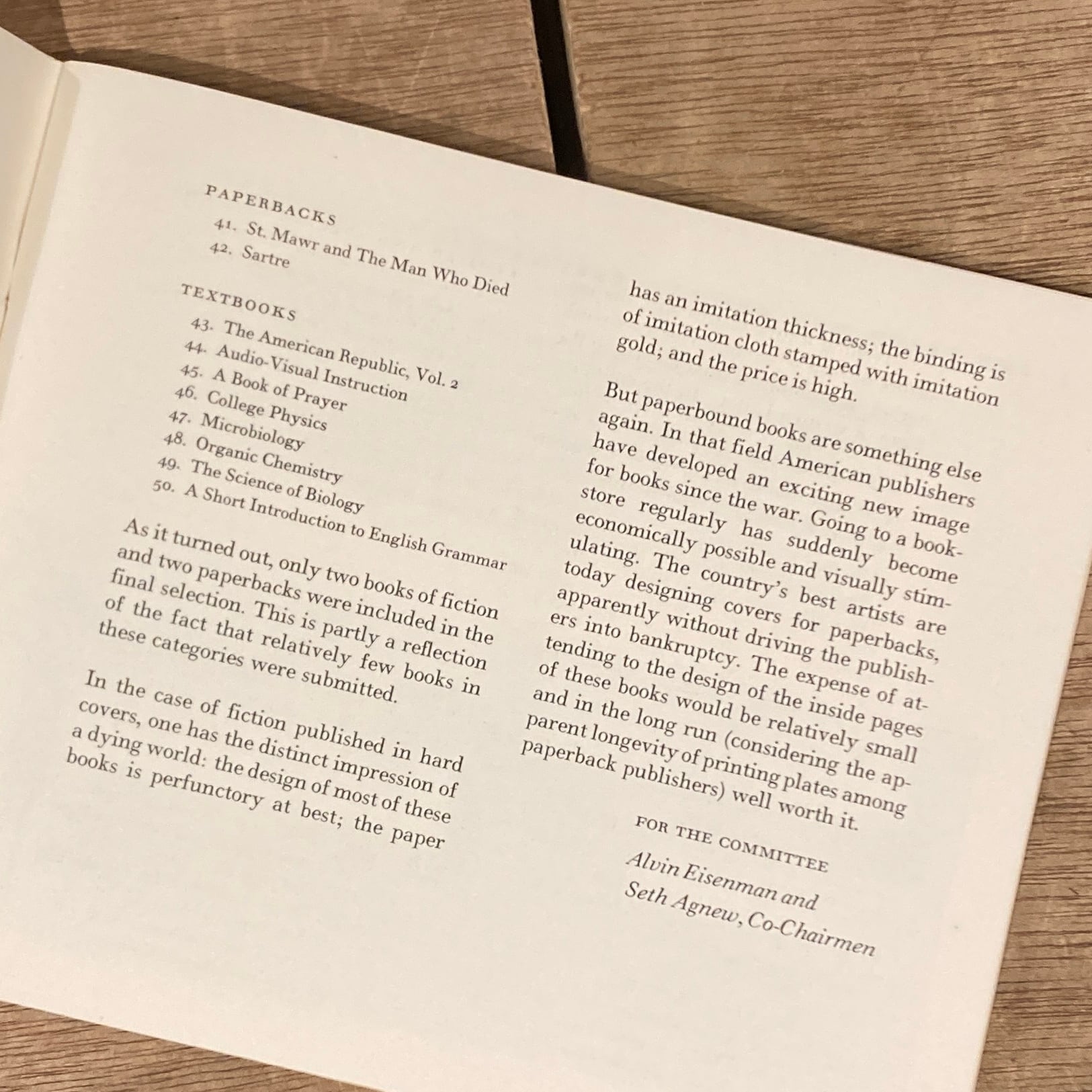 PAPERBACKS

41. St. Mawr and The Man Who Died
42. Sartre

TEXTBOOKS

43. The American Republic, Vol. 2
44. Audio-Visual Instruction
45. A Book of Prayer
46. College Physics
47. Microbiology
48. Organic Chemistry
49. The Science of Biology
50. A Short Introduction to English Grammar

As it turned out, only two books of fiction and two paperbacks were included in the final selection. This is partly a reflection of the fact that relatively few books in these categories were submitted.

In the case of fiction published in hard covers, one has the distinct impression of a dying world: the design of most of these books is perfunctory at best; the paper has an imitation thickness; the binding is of imitation cloth stamped with imitation gold; and the price is high.

But paperbound books are something else again. In that field American publishers have developed an exciting new image for books since the war. Going to a bookstore regularly has suddenly become economically possible and visually stimulating. The country's best artists are today designing covers for paperbacks, apparently without driving the publishers into bankruptcy. The expense of attending to the design of the inside pages of these books would be relatively small and in the long run (considering the apparent longevity of printing plates among paperback publishers) well worth it.

FOR THE COMMITTEE
Alvin Eisenman and
Seth Agnew, Co-Chairmen